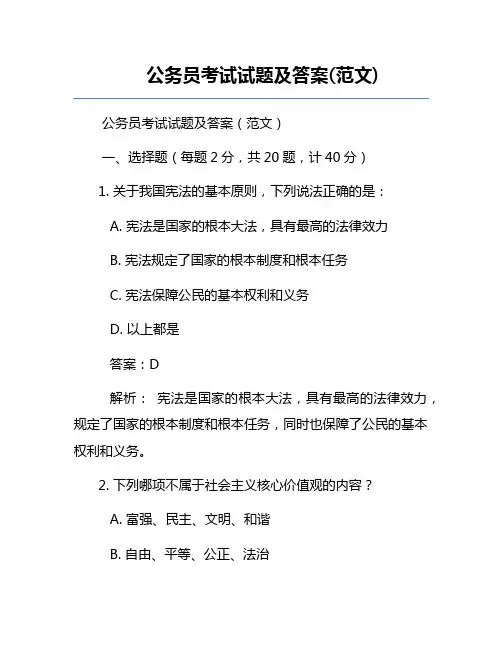 公务员考试试题及答案(范文)

公务员考试试题及答案（范文）

一、选择题（每题 2 分，共 20 题，计 40 分）

1. 关于我国宪法的基本原则，下列说法正确的是：

A. 宪法是国家的根本大法，具有最高的法律效力

B. 宪法规定了国家的根本制度和根本任务

C. 宪法保障公民的基本权利和义务

D. 以上都是

答案：D

解析： 宪法是国家的根本大法，具有最高的法律效力，规定了国家的根本制度和根本任务，同时也保障了公民的基本权利和义务。

2. 下列哪项不属于社会主义核心价值观的内容？

A. 富强、民主、文明、和谐

B. 自由、平等、公正、法治